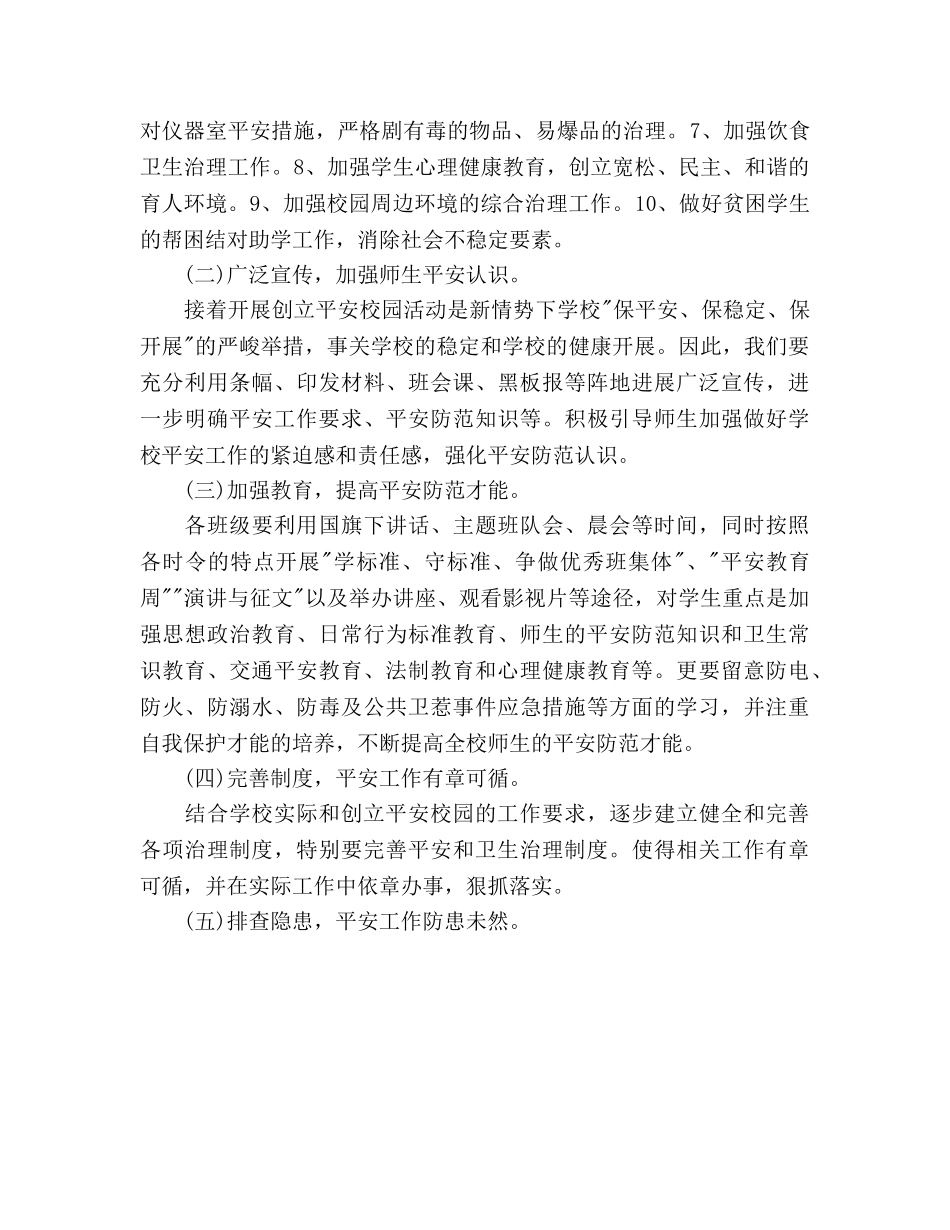 对仪器室平安措施，严格剧有毒的物品、易爆品的治理。7、加强饮食卫生治理工作。8、加强学生心理健康教育，创立宽松、民主、和谐的育人环境。9、加强校园周边环境的综合治理工作。10、做好贫困学生的帮困结对助学工作，消除社会不稳定要素。

(二)广泛宣传，加强师生平安认识。

接着开展创立平安校园活动是新情势下学校"保平安、保稳定、保开展"的严峻举措，事关学校的稳定和学校的健康开展。因此，我们要充分利用条幅、印发材料、班会课、黑板报等阵地进展广泛宣传，进一步明确平安工作要求、平安防范知识等。积极引导师生加强做好学校平安工作的紧迫感和责任感，强化平安防范认识。

(三)加强教育，提高平安防范才能。

各班级要利用国旗下讲话、主题班队会、晨会等时间，同时按照各时令的特点开展"学标准、守标准、争做优秀班集体"、"平安教育周""演讲与征文"以及举办讲座、观看影视片等途径，对学生重点是加强思想政治教育、日常行为标准教育、师生的平安防范知识和卫生常识教育、交通平安教育、法制教育和心理健康教育等。更要留意防电、防火、防溺水、防毒及公共卫惹事件应急措施等方面的学习，并注重自我保护才能的培养，不断提高全校师生的平安防范才能。

(四)完善制度，平安工作有章可循。

结合学校实际和创立平安校园的工作要求，逐步建立健全和完善各项治理制度，特别要完善平安和卫生治理制度。使得相关工作有章可循，并在实际工作中依章办事，狠抓落实。

(五)排查隐患，平安工作防患未然。